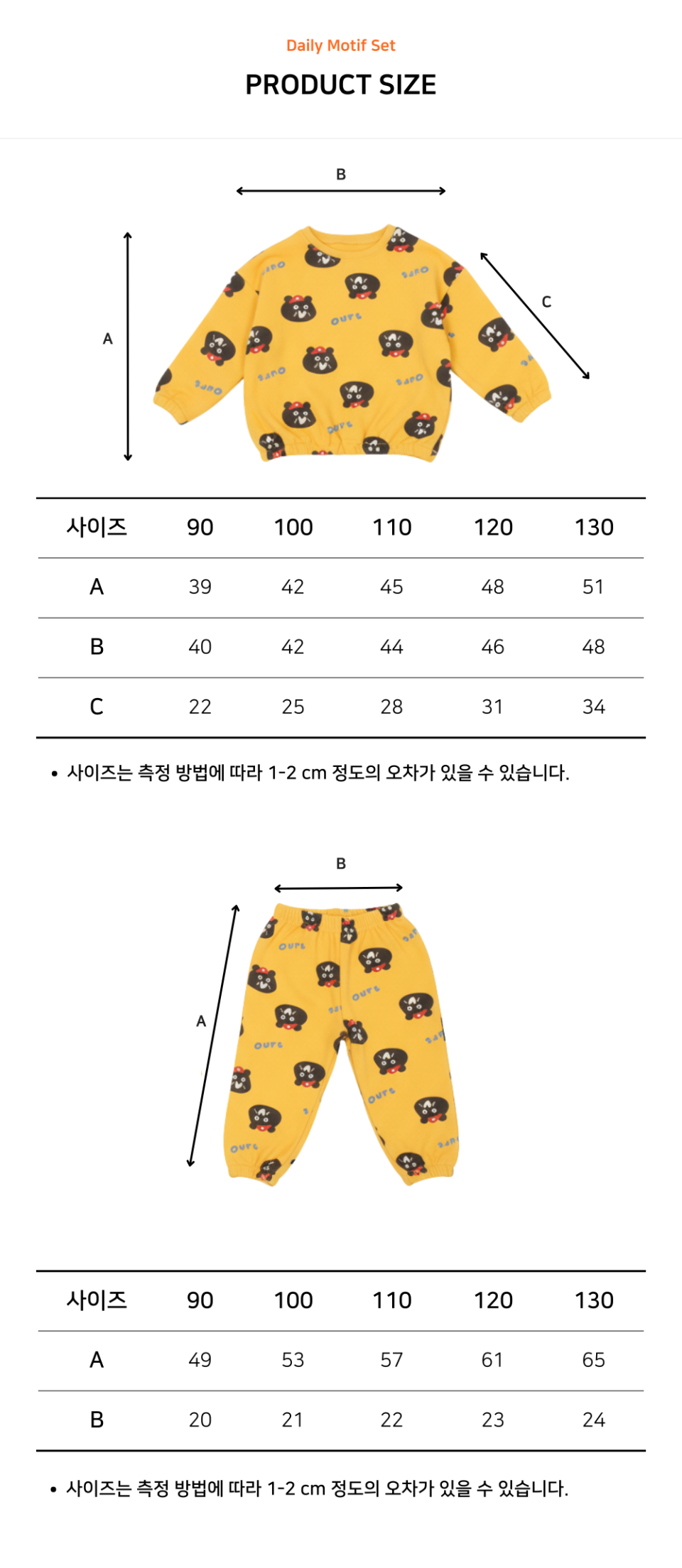 Daily Motif Set

PRODUCT SIZE

B

A

C

| 사이즈 | 90 | 100 | 110 | 120 | 130 |
|---|---|---|---|---|---|
| A | 39 | 42 | 45 | 48 | 51 |
| B | 40 | 42 | 44 | 46 | 48 |
| C | 22 | 25 | 28 | 31 | 34 |

• 사이즈는 측정 방법에 따라 1-2 cm 정도의 오차가 있을 수 있습니다.

B

A

| 사이즈 | 90 | 100 | 110 | 120 | 130 |
|---|---|---|---|---|---|
| A | 49 | 53 | 57 | 61 | 65 |
| B | 20 | 21 | 22 | 23 | 24 |

• 사이즈는 측정 방법에 따라 1-2 cm 정도의 오차가 있을 수 있습니다.